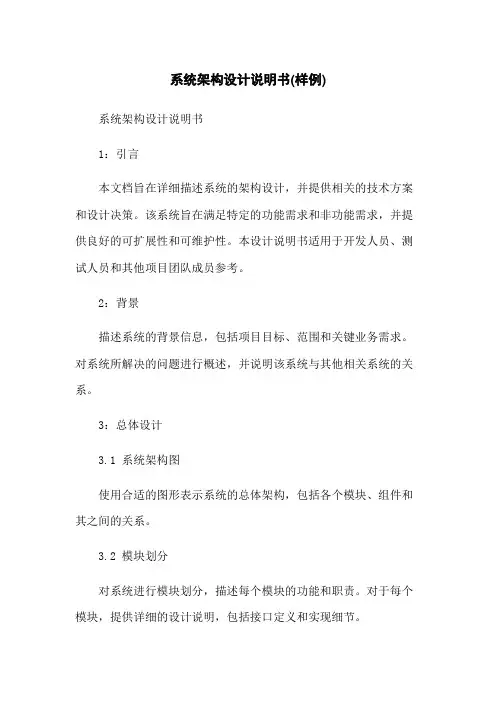 系统架构设计说明书(样例)

系统架构设计说明书

1：引言

本文档旨在详细描述系统的架构设计，并提供相关的技术方案和设计决策。该系统旨在满足特定的功能需求和非功能需求，并提供良好的可扩展性和可维护性。本设计说明书适用于开发人员、测试人员和其他项目团队成员参考。

2：背景

描述系统的背景信息，包括项目目标、范围和关键业务需求。对系统所解决的问题进行概述，并说明该系统与其他相关系统的关系。

3：总体设计

3.1 系统架构图

使用合适的图形表示系统的总体架构，包括各个模块、组件和其之间的关系。

3.2 模块划分

对系统进行模块划分，描述每个模块的功能和职责。对于每个模块，提供详细的设计说明，包括接口定义和实现细节。